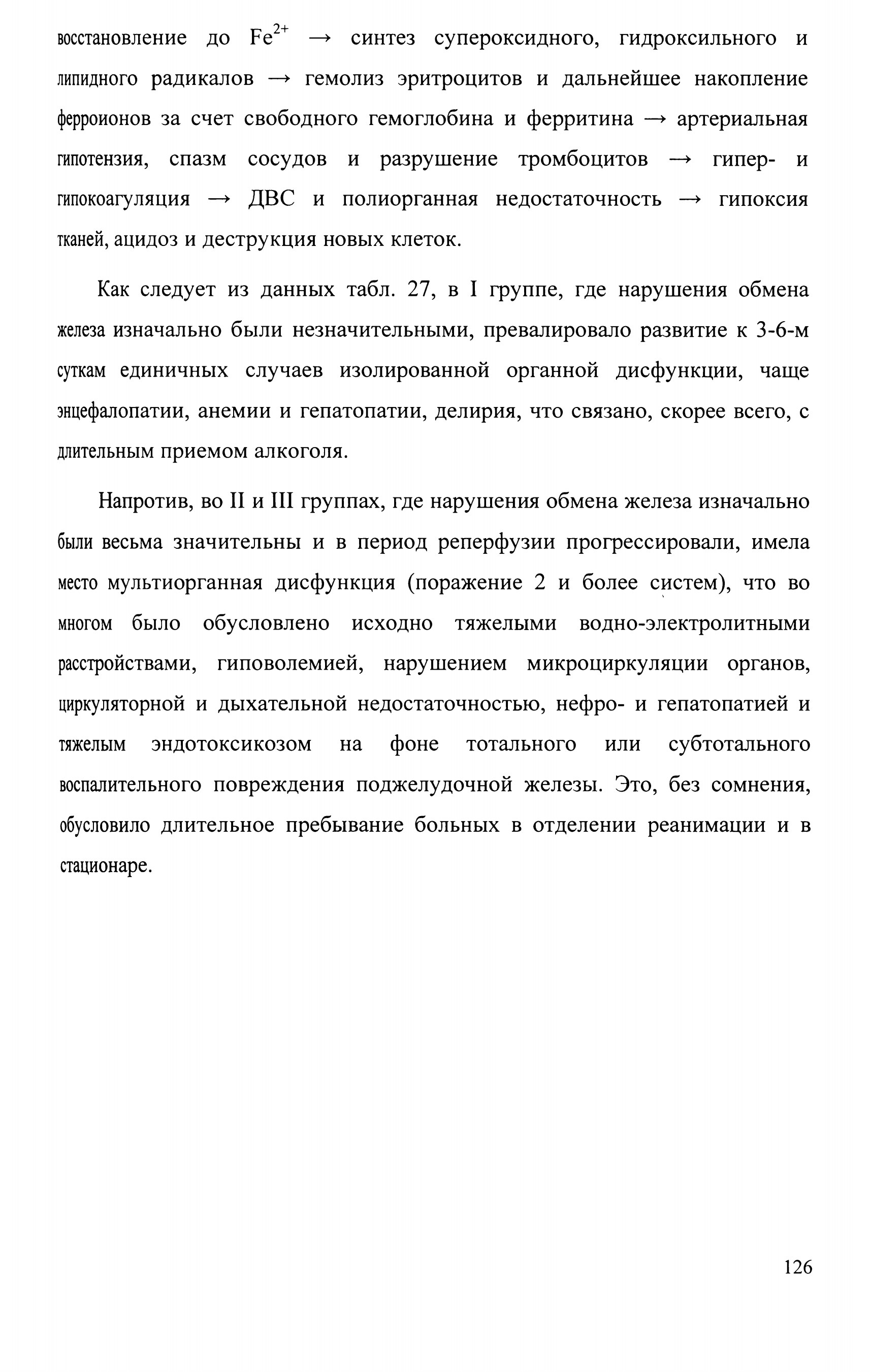 восстановление до $Fe^{2+}$ → синтез супероксидного, гидроксильного и липидного радикалов → гемолиз эритроцитов и дальнейшее накопление ферроионов за счет свободного гемоглобина и ферритина → артериальная гипотензия, спазм сосудов и разрушение тромбоцитов → гипер- и гипокоагуляция → ДВС и полиорганная недостаточность → гипоксия тканей, ацидоз и деструкция новых клеток.

Как следует из данных табл. 27, в I группе, где нарушения обмена железа изначально были незначительными, превалировало развитие к 3-6-м суткам единичных случаев изолированной органной дисфункции, чаще энцефалопатии, анемии и гепатопатии, делирия, что связано, скорее всего, с длительным приемом алкоголя.

Напротив, во II и III группах, где нарушения обмена железа изначально были весьма значительны и в период реперфузии прогрессировали, имела место мультиорганная дисфункция (поражение 2 и более систем), что во многом было обусловлено исходно тяжелыми водно-электролитными расстройствами, гиповолемией, нарушением микроциркуляции органов, циркуляторной и дыхательной недостаточностью, нефро- и гепатопатией и тяжелым эндотоксикозом на фоне тотального или субтотального воспалительного повреждения поджелудочной железы. Это, без сомнения, обусловило длительное пребывание больных в отделении реанимации и в стационаре.

126